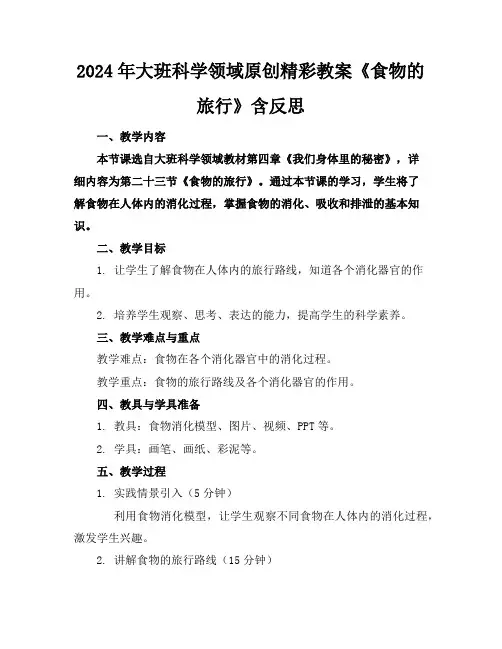 2024年大班科学领域原创精彩教案《食物的旅行》含反思

一、教学内容

本节课选自大班科学领域教材第四章《我们身体里的秘密》，详细内容为第二十三节《食物的旅行》。通过本节课的学习，学生将了解食物在人体内的消化过程，掌握食物的消化、吸收和排泄的基本知识。

二、教学目标

1. 让学生了解食物在人体内的旅行路线，知道各个消化器官的作用。

2. 培养学生观察、思考、表达的能力，提高学生的科学素养。

三、教学难点与重点

教学难点：食物在各个消化器官中的消化过程。

教学重点：食物的旅行路线及各个消化器官的作用。

四、教具与学具准备

1. 教具：食物消化模型、图片、视频、PPT等。

2. 学具：画笔、画纸、彩泥等。

五、教学过程

1. 实践情景引入（5分钟）

利用食物消化模型，让学生观察不同食物在人体内的消化过程，激发学生兴趣。

2. 讲解食物的旅行路线（15分钟）